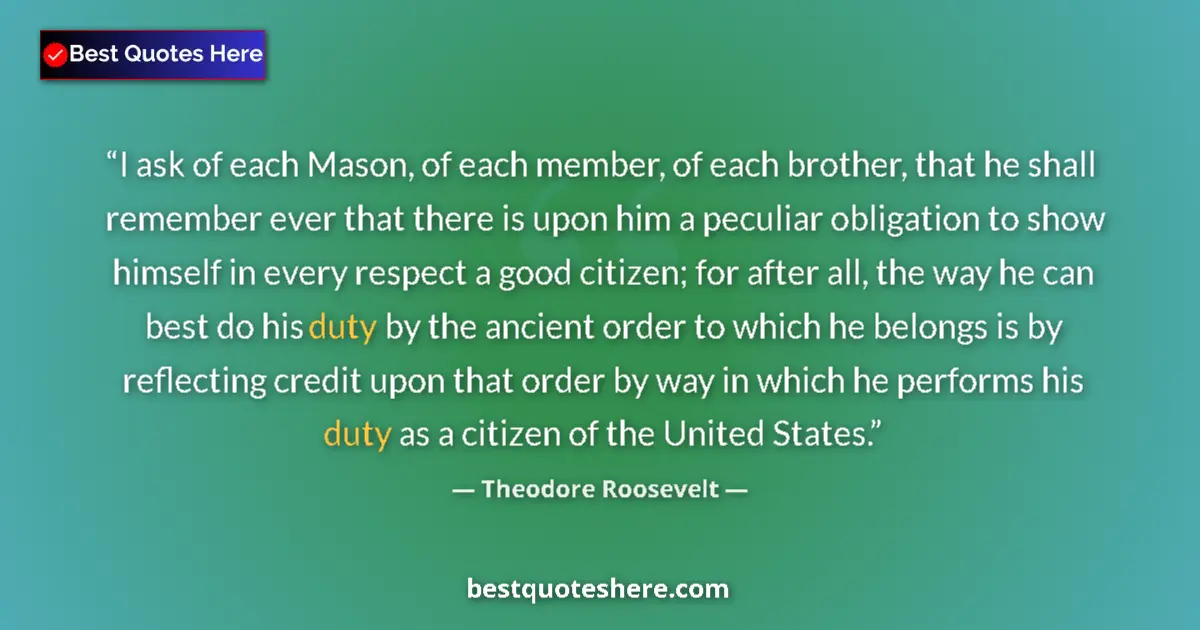 Best Quotes Here

“I ask of each Mason, of each member, of each brother, that he shall remember ever that there is upon him a peculiar obligation to show himself in every respect a good citizen; for after all, the way he can best do his duty by the ancient order to which he belongs is by reflecting credit upon that order by way in which he performs his duty as a citizen of the United States.”

— Theodore Roosevelt —

bestquoteshere.com